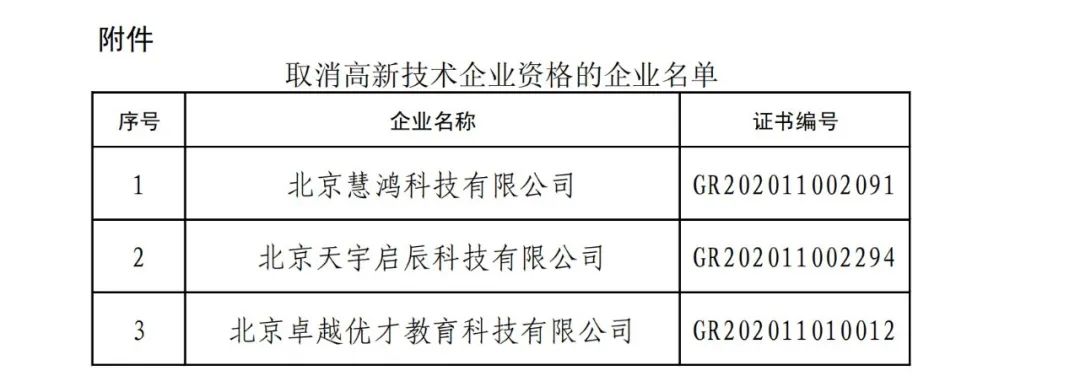 附件

取消高新技术企业资格的企业名单

| 序号 | 企业名称 | 证书编号 |
|---|---|---|
| 1 | 北京慧鸿科技有限公司 | GR202011002091 |
| 2 | 北京天宇启辰科技有限公司 | GR202011002294 |
| 3 | 北京卓越优才教育科技有限公司 | GR202011010012 |